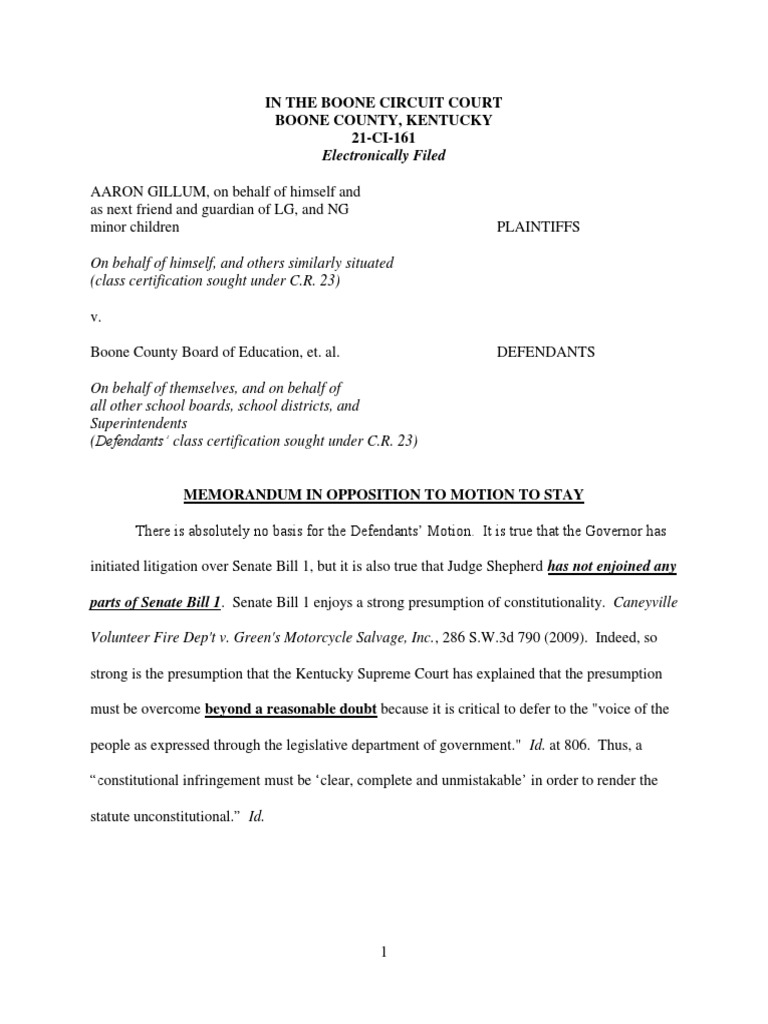 IN THE BOONE CIRCUIT COURT
BOONE COUNTY, KENTUCKY
21-CI-161
Electronically Filed

AARON GILLUM, on behalf of himself and as next friend and guardian of LG, and NG minor children

PLAINTIFFS

On behalf of himself, and others similarly situated (class certification sought under C.R. 23)

v.

Boone County Board of Education, et. al.

DEFENDANTS

On behalf of themselves, and on behalf of all other school boards, school districts, and Superintendents (Defendants' class certification sought under C.R. 23)

MEMORANDUM IN OPPOSITION TO MOTION TO STAY

There is absolutely no basis for the Defendants' Motion. It is true that the Governor has initiated litigation over Senate Bill 1, but it is also true that Judge Shepherd has not enjoined any parts of Senate Bill 1. Senate Bill 1 enjoys a strong presumption of constitutionality. Caneyville Volunteer Fire Dep't v. Green's Motorcycle Salvage, Inc., 286 S.W.3d 790 (2009). Indeed, so strong is the presumption that the Kentucky Supreme Court has explained that the presumption must be overcome beyond a reasonable doubt because it is critical to defer to the "voice of the people as expressed through the legislative department of government." Id. at 806. Thus, a "constitutional infringement must be 'clear, complete and unmistakable' in order to render the statute unconstitutional." Id.

1